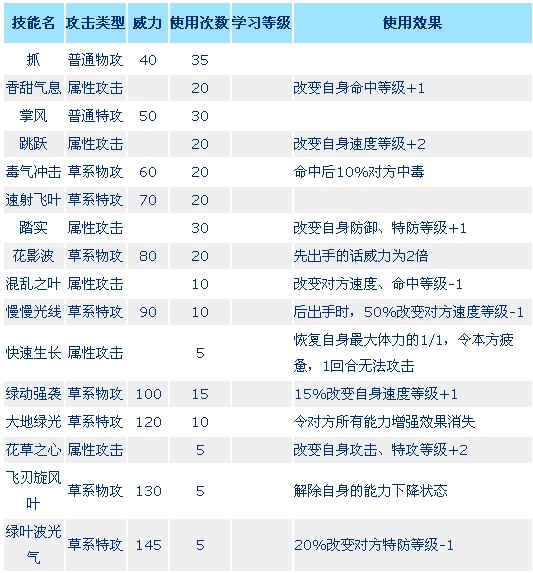 | 技能名 | 攻击类型 | 威力 | 使用次数 | 学习等级 | 使用效果 |
|---|---|---|---|---|---|
| 抓 | 普通物攻 | 40 | 35 | | |
| 香甜气息 | 属性攻击 | | 20 | | 改变自身命中等级+1 |
| 掌风 | 普通特攻 | 50 | 30 | | |
| 跳跃 | 属性攻击 | | 20 | | 改变自身速度等级+2 |
| 毒气冲击 | 草系物攻 | 60 | 20 | | 命中后10%对方中毒 |
| 速射飞叶 | 草系特攻 | 70 | 20 | | |
| 踏实 | 属性攻击 | | 30 | | 改变自身防御、特防等级+1 |
| 花影波 | 草系物攻 | 80 | 20 | | 先出手的话威力为2倍 |
| 混乱之叶 | 属性攻击 | | 10 | | 改变对方速度、命中等级-1 |
| 慢慢光线 | 草系特攻 | 90 | 10 | | 后出手时，50%改变对方速度等级-1 |
| 快速生长 | 属性攻击 | | 5 | | 恢复自身最大体力的1/1，令本方疲惫，1回合无法攻击 |
| 绿动强袭 | 草系物攻 | 100 | 15 | | 15%改变自身速度等级+1 |
| 大地绿光 | 草系特攻 | 120 | 10 | | 令对方所有能力增强效果消失 |
| 花草之心 | 属性攻击 | | 5 | | 改变自身攻击、特攻等级+2 |
| 飞刃旋风叶 | 草系物攻 | 130 | 5 | | 解除自身的能力下降状态 |
| 绿叶波光气 | 草系特攻 | 145 | 5 | | 20%改变对方特防等级-1 |